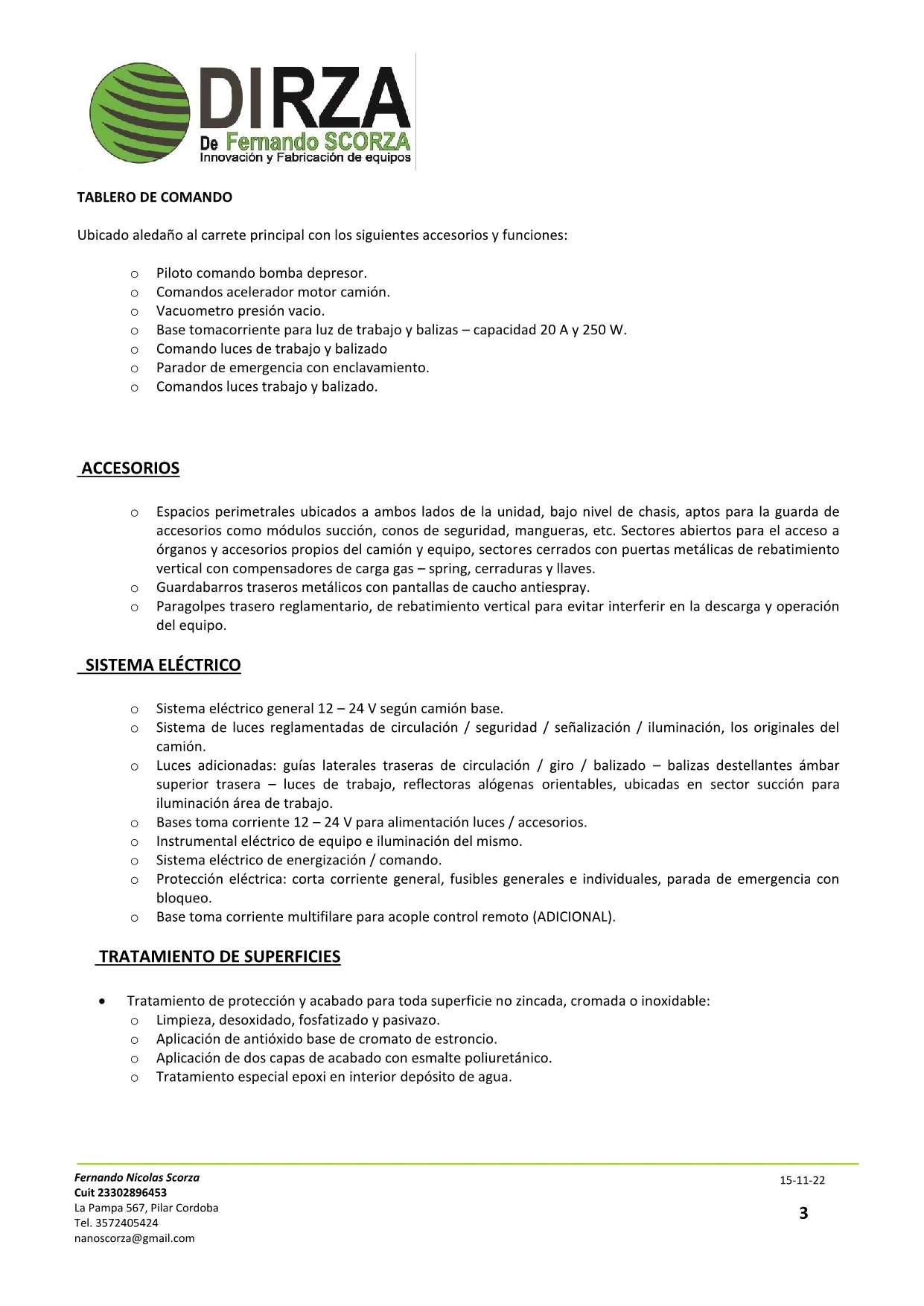 DIRZA
De Fernando SCORZA
Innovación y Fabricación de equipos

TABLERO DE COMANDO

Ubicado aledaño al carrete principal con los siguientes accesorios y funciones:

o Piloto comando bomba depresor.
o Comandos acelerador motor camión.
o Vacuometro presión vacio.
o Base tomacorriente para luz de trabajo y balizas – capacidad 20 A y 250 W.
o Comando luces de trabajo y balizado
o Parador de emergencia con enclavamiento.
o Comandos luces trabajo y balizado.

ACCESORIOS

o Espacios perimetrales ubicados a ambos lados de la unidad, bajo nivel de chasis, aptos para la guarda de accesorios como módulos succión, conos de seguridad, mangueras, etc. Sectores abiertos para el acceso a órganos y accesorios propios del camión y equipo, sectores cerrados con puertas metálicas de rebatimiento vertical con compensadores de carga gas – spring, cerraduras y llaves.
o Guardabarros traseros metálicos con pantallas de caucho antiespray.
o Paragolpes trasero reglamentario, de rebatimiento vertical para evitar interferir en la descarga y operación del equipo.

SISTEMA ELÉCTRICO

o Sistema eléctrico general 12 – 24 V según camión base.
o Sistema de luces reglamentadas de circulación / seguridad / señalización / iluminación, los originales del camión.
o Luces adicionadas: guías laterales traseras de circulación / giro / balizado – balizas destellantes ámbar superior trasera – luces de trabajo, reflectoras alógenas orientables, ubicadas en sector succión para iluminación área de trabajo.
o Bases toma corriente 12 – 24 V para alimentación luces / accesorios.
o Instrumental eléctrico de equipo e iluminación del mismo.
o Sistema eléctrico de energización / comando.
o Protección eléctrica: corta corriente general, fusibles generales e individuales, parada de emergencia con bloqueo.
o Base toma corriente multifilare para acople control remoto (ADICIONAL).

TRATAMIENTO DE SUPERFICIES

• Tratamiento de protección y acabado para toda superficie no zincada, cromada o inoxidable:
o Limpieza, desoxidado, fosfatizado y pasivazo.
o Aplicación de antióxido base de cromato de estroncio.
o Aplicación de dos capas de acabado con esmalte poliuretánico.
o Tratamiento especial epoxi en interior depósito de agua.

Fernando Nicolas Scorza
Cuit 23302896453
La Pampa 567, Pilar Cordoba
Tel. 3572405424
nanoscorza@gmail.com

15-11-22

3